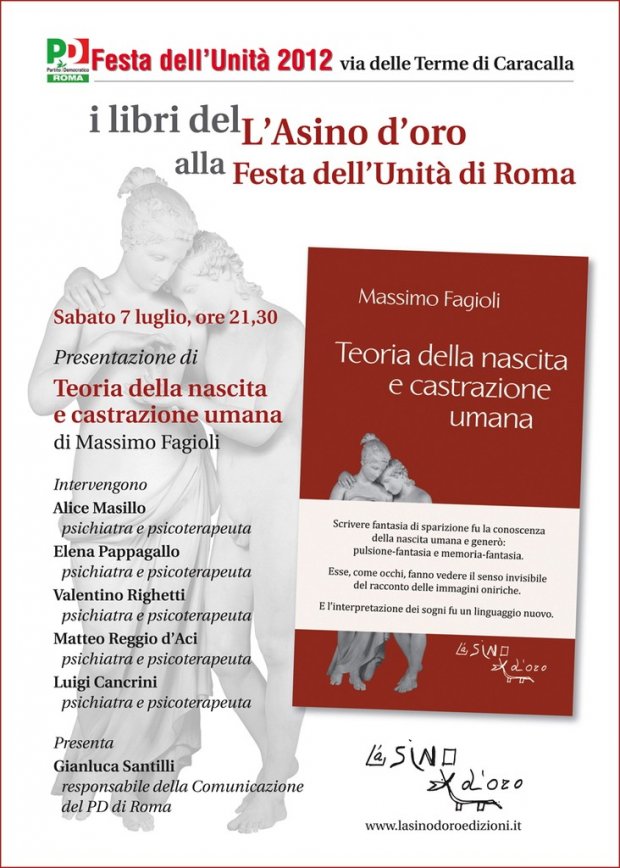 PD Partito Democratico ROMA

Festa dell'Unità 2012 via delle Terme di Caracalla

i libri del L'Asino d'oro alla Festa dell'Unità di Roma

Sabato 7 luglio, ore 21,30

Presentazione di

Teoria della nascita e castrazione umana

di Massimo Fagioli

Intervengono

Alice Masillo
psichiatra e psicoterapeuta

Elena Pappagallo
psichiatra e psicoterapeuta

Valentino Righetti
psichiatra e psicoterapeuta

Matteo Reggio d'Aci
psichiatra e psicoterapeuta

Luigi Cancrini
psichiatra e psicoterapeuta

Presenta

Gianluca Santilli
responsabile della Comunicazione del PD di Roma

Massimo Fagioli

Teoria della nascita e castrazione umana

Scrivere fantasia di sparizione fu la conoscenza della nascita umana e generò: pulsione-fantasia e memoria-fantasia.

Esse, come occhi, fanno vedere il senso invisibile del racconto delle immagini oniriche.

E l'interpretazione dei sogni fu un linguaggio nuovo.

L'ASINO d'oro

L'ASINO d'oro

www.lasinodoroedizioni.it